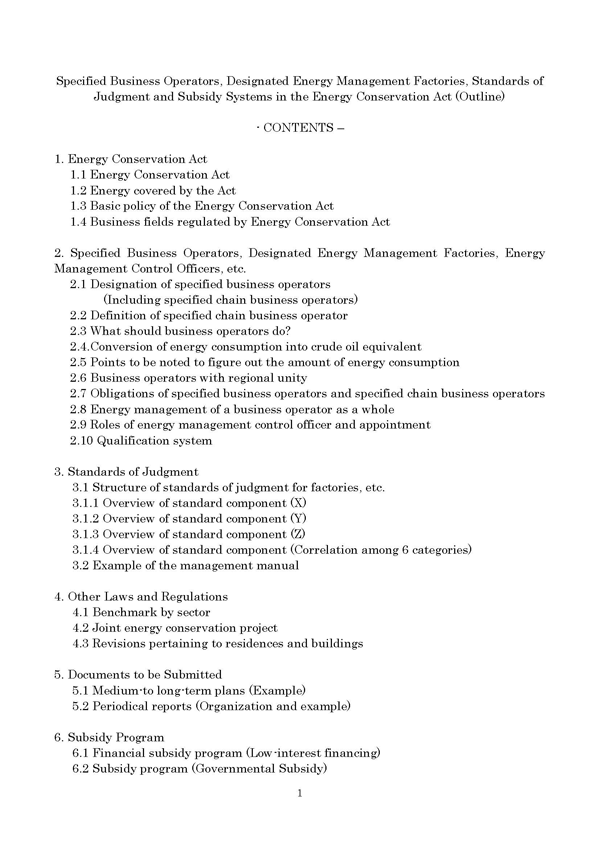 Specified Business Operators, Designated Energy Management Factories, Standards of Judgment and Subsidy Systems in the Energy Conservation Act (Outline)

- CONTENTS –

1. Energy Conservation Act
1.1 Energy Conservation Act
1.2 Energy covered by the Act
1.3 Basic policy of the Energy Conservation Act
1.4 Business fields regulated by Energy Conservation Act

2. Specified Business Operators, Designated Energy Management Factories, Energy Management Control Officers, etc.
2.1 Designation of specified business operators
(Including specified chain business operators)
2.2 Definition of specified chain business operator
2.3 What should business operators do?
2.4.Conversion of energy consumption into crude oil equivalent
2.5 Points to be noted to figure out the amount of energy consumption
2.6 Business operators with regional unity
2.7 Obligations of specified business operators and specified chain business operators
2.8 Energy management of a business operator as a whole
2.9 Roles of energy management control officer and appointment
2.10 Qualification system

3. Standards of Judgment
3.1 Structure of standards of judgment for factories, etc.
3.1.1 Overview of standard component (X)
3.1.2 Overview of standard component (Y)
3.1.3 Overview of standard component (Z)
3.1.4 Overview of standard component (Correlation among 6 categories)
3.2 Example of the management manual

4. Other Laws and Regulations
4.1 Benchmark by sector
4.2 Joint energy conservation project
4.3 Revisions pertaining to residences and buildings

5. Documents to be Submitted
5.1 Medium-to long-term plans (Example)
5.2 Periodical reports (Organization and example)

6. Subsidy Program
6.1 Financial subsidy program (Low-interest financing)
6.2 Subsidy program (Governmental Subsidy)

1